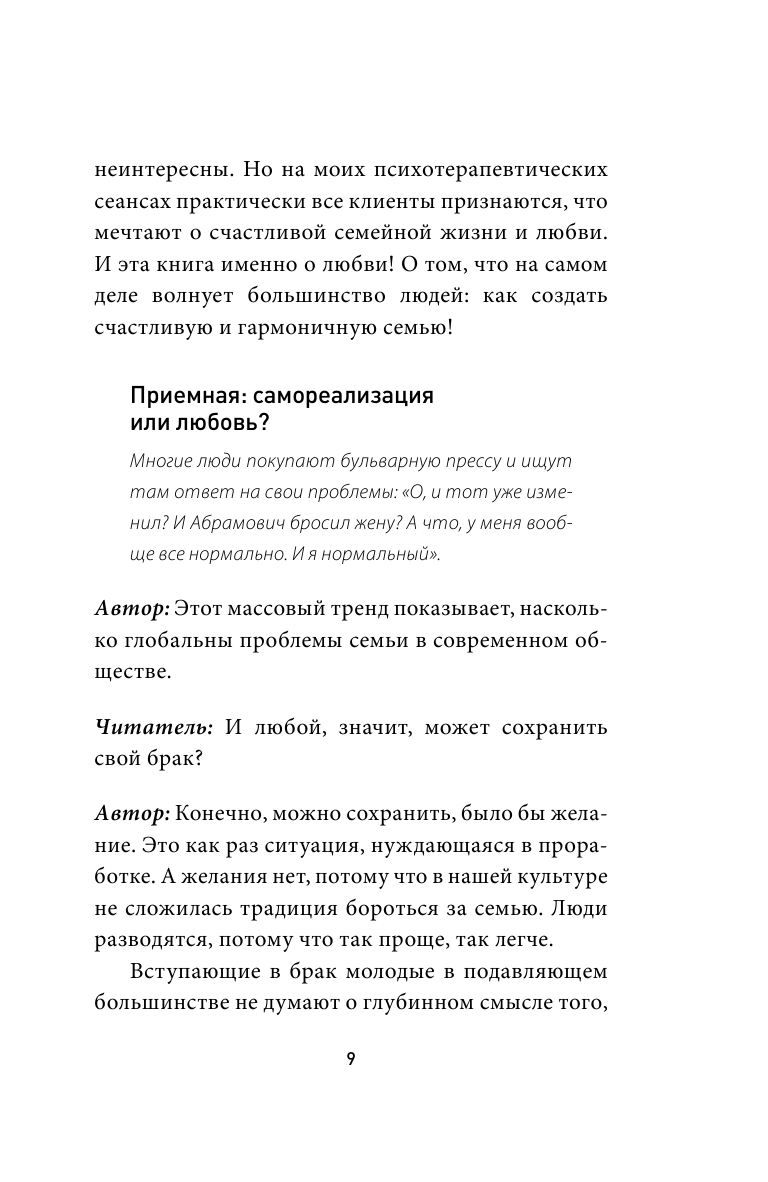 неинтересны. Но на моих психотерапевтических сеансах практически все клиенты признаются, что мечтают о счастливой семейной жизни и любви. И эта книга именно о любви! О том, что на самом деле волнует большинство людей: как создать счастливую и гармоничную семью!

Приемная: самореализация или любовь?

Многие люди покупают бульварную прессу и ищут там ответ на свои проблемы: «О, и тот уже изменил? И Абрамович бросил жену? А что, у меня вообще все нормально. И я нормальный».

Автор: Этот массовый тренд показывает, насколько глобальны проблемы семьи в современном обществе.

Читатель: И любой, значит, может сохранить свой брак?

Автор: Конечно, можно сохранить, было бы желание. Это как раз ситуация, нуждающаяся в проработке. А желания нет, потому что в нашей культуре не сложилась традиция бороться за семью. Люди разводятся, потому что так проще, так легче.

Вступающие в брак молодые в подавляющем большинстве не думают о глубинном смысле того,

9